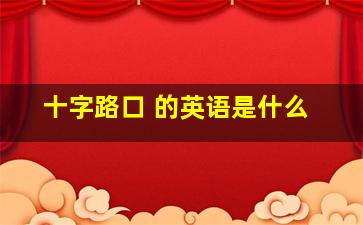 十字路口 的英语是什么